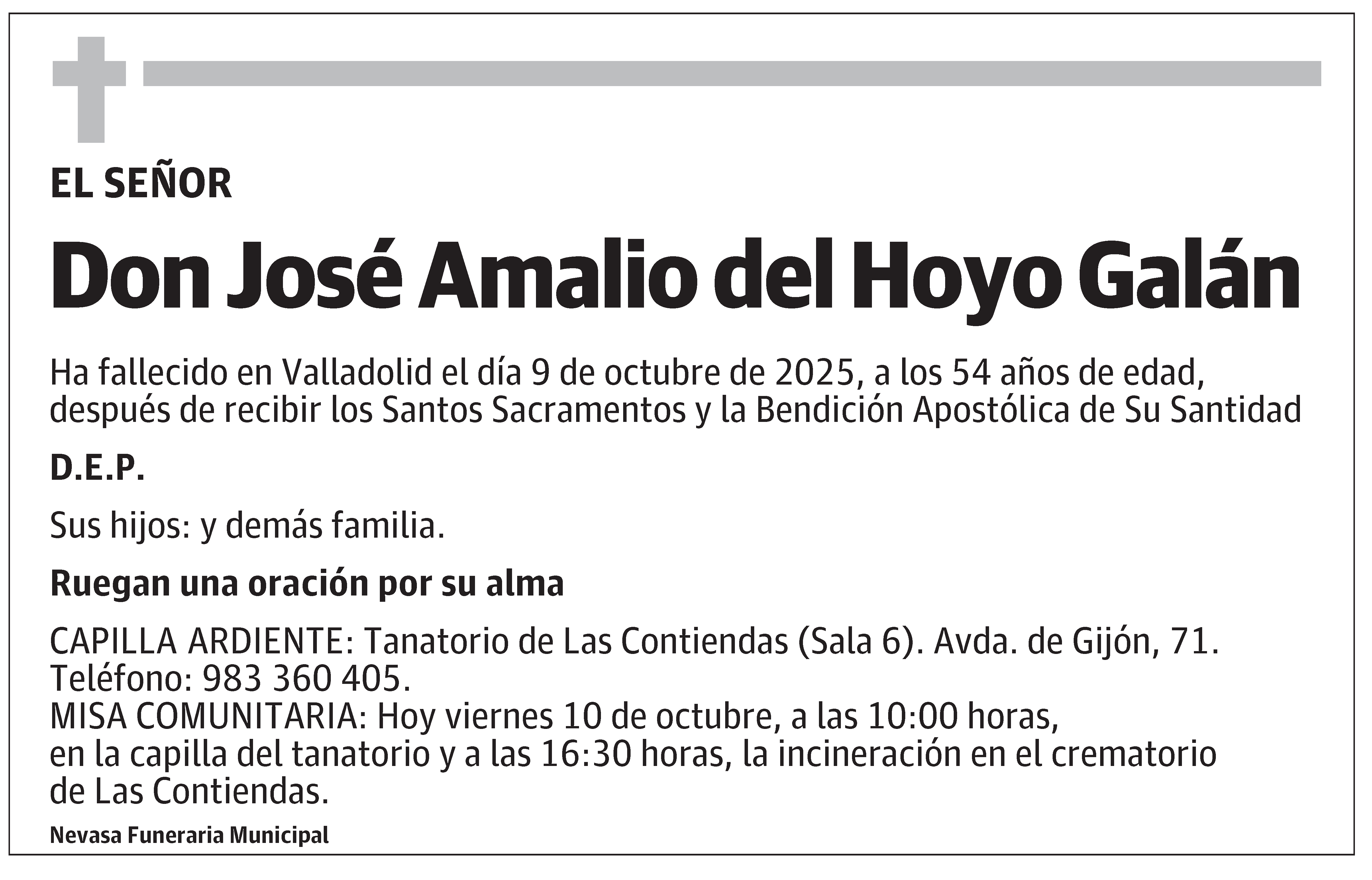 EL SEÑOR

Don José Amalio del Hoyo Galán

Ha fallecido en Valladolid el día 9 de octubre de 2025, a los 54 años de edad, después de recibir los Santos Sacramentos y la Bendición Apostólica de Su Santidad

D.E.P.

Sus hijos: y demás familia.

Ruegan una oración por su alma

CAPILLA ARDIENTE: Tanatorio de Las Contiendas (Sala 6). Avda. de Gijón, 71. Teléfono: 983 360 405.
MISA COMUNITARIA: Hoy viernes 10 de octubre, a las 10:00 horas, en la capilla del tanatorio y a las 16:30 horas, la incineración en el crematorio de Las Contiendas.

Nevasa Funeraria Municipal